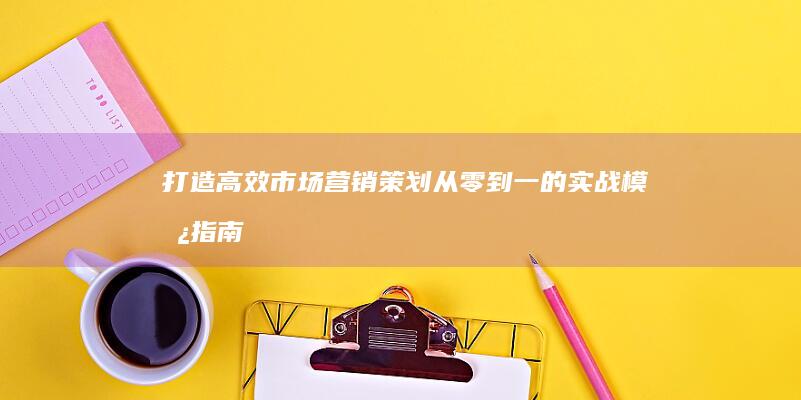 TO DO LIST

打造高效市场营销策划从零到一的实战模¿指南